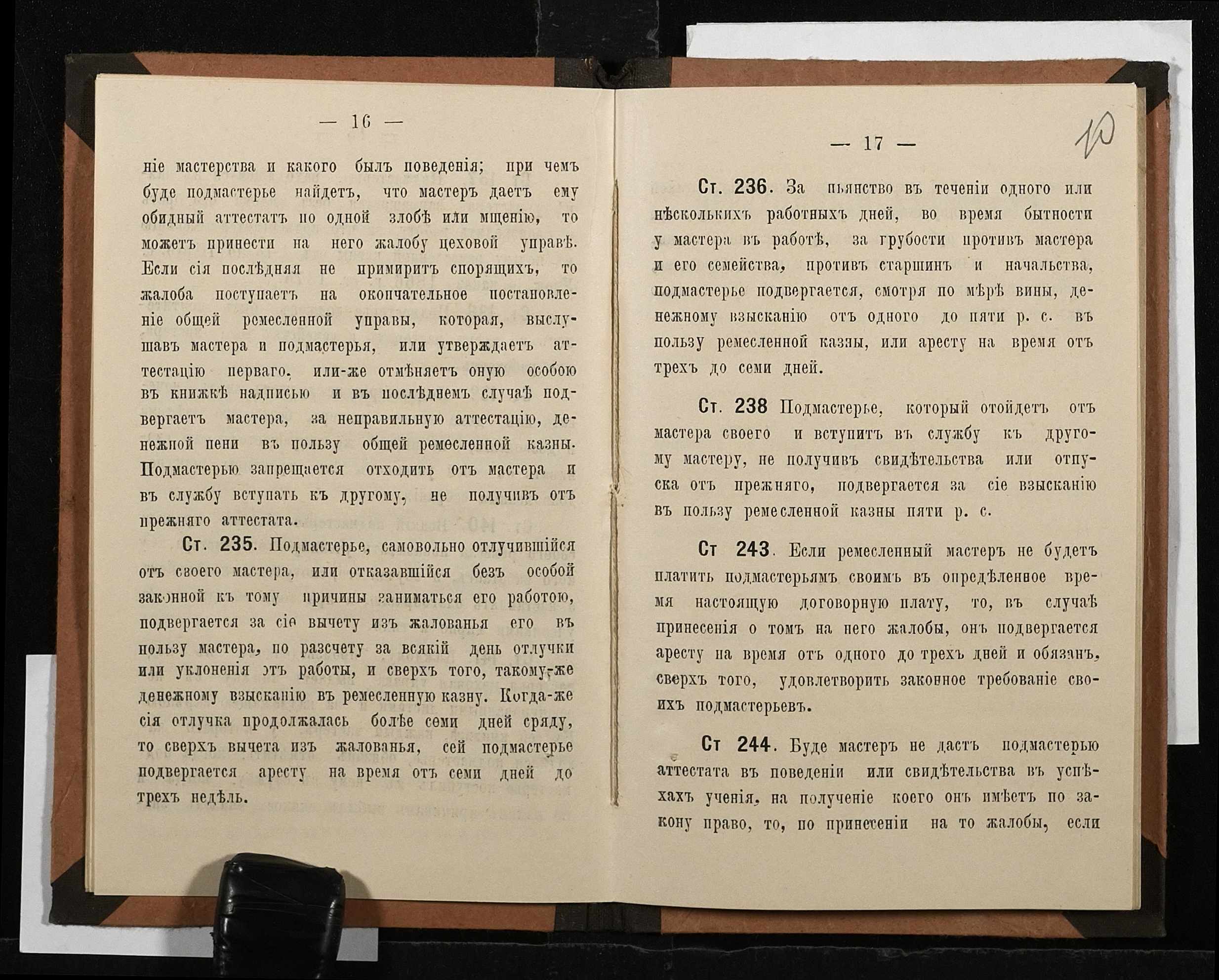 — 16 —

ніе мастерства и какого былъ поведенія; при чемъ буде подмастерье найдетъ, что мастеръ даетъ ему обидный аттестатъ по одной злобѣ или мщенію, то можетъ принести на него жалобу цеховой управѣ. Если сія послѣдняя не примиритъ спорящихъ, то жалоба поступаетъ на окончательное постановленіе общей ремесленной управы, которая, выслушавъ мастера и подмастерья, или утверждаетъ аттестацію перваго, или-же отмѣняетъ оную особою въ книжкѣ надписью и въ послѣднемъ случаѣ подвергаетъ мастера, за неправильную аттестацію, денежной пени въ пользу общей ремесленной казны. Подмастерью запрещается отходить отъ мастера и въ службу вступать къ другому, не получивъ отъ прежняго аттестата.

Ст. 235. Подмастерье, самовольно отлучившійся отъ своего мастера, или отказавшійся безъ особой законной къ тому причины заниматься его работою, подвергается за сіе вычету изъ жалованья его въ пользу мастера, по разсчету за всякій день отлучки или уклоненія отъ работы, и сверхъ того, такому-же денежному взысканію въ ремесленную казну. Когда-же сія отлучка продолжалась болѣе семи дней сряду, то сверхъ вычета изъ жалованья, сей подмастерье подвергается аресту на время отъ семи дней до трехъ недѣль.

— 17 —

10

Ст. 236. За пьянство въ теченіи одного или нѣсколькихъ работныхъ дней, во время бытности у мастера въ работѣ, за грубости противъ мастера и его семейства, противъ старшинъ и начальства, подмастерье подвергается, смотря по мѣрѣ вины, денежному взысканію отъ одного до пяти р. с. въ пользу ремесленной казны, или аресту на время отъ трехъ до семи дней.

Ст. 238 Подмастерье, который отойдетъ отъ мастера своего и вступитъ въ службу къ другому мастеру, не получивъ свидѣтельства или отпуска отъ прежняго, подвергается за сіе взысканію въ пользу ремесленной казны пяти р. с.

Ст 243. Если ремесленный мастеръ не будетъ платить подмастерьямъ своимъ въ опредѣленное время настоящую договорную плату, то, въ случаѣ принесенія о томъ на него жалобы, онъ подвергается аресту на время отъ одного до трехъ дней и обязанъ, сверхъ того, удовлетворить законное требованіе своихъ подмастерьевъ.

Ст 244. Буде мастеръ не дастъ подмастерью аттестата въ поведеніи или свидѣтельства въ успѣхахъ ученія, на полученіе коего онъ имѣетъ по закону право, то, по принесеніи на то жалобы, если